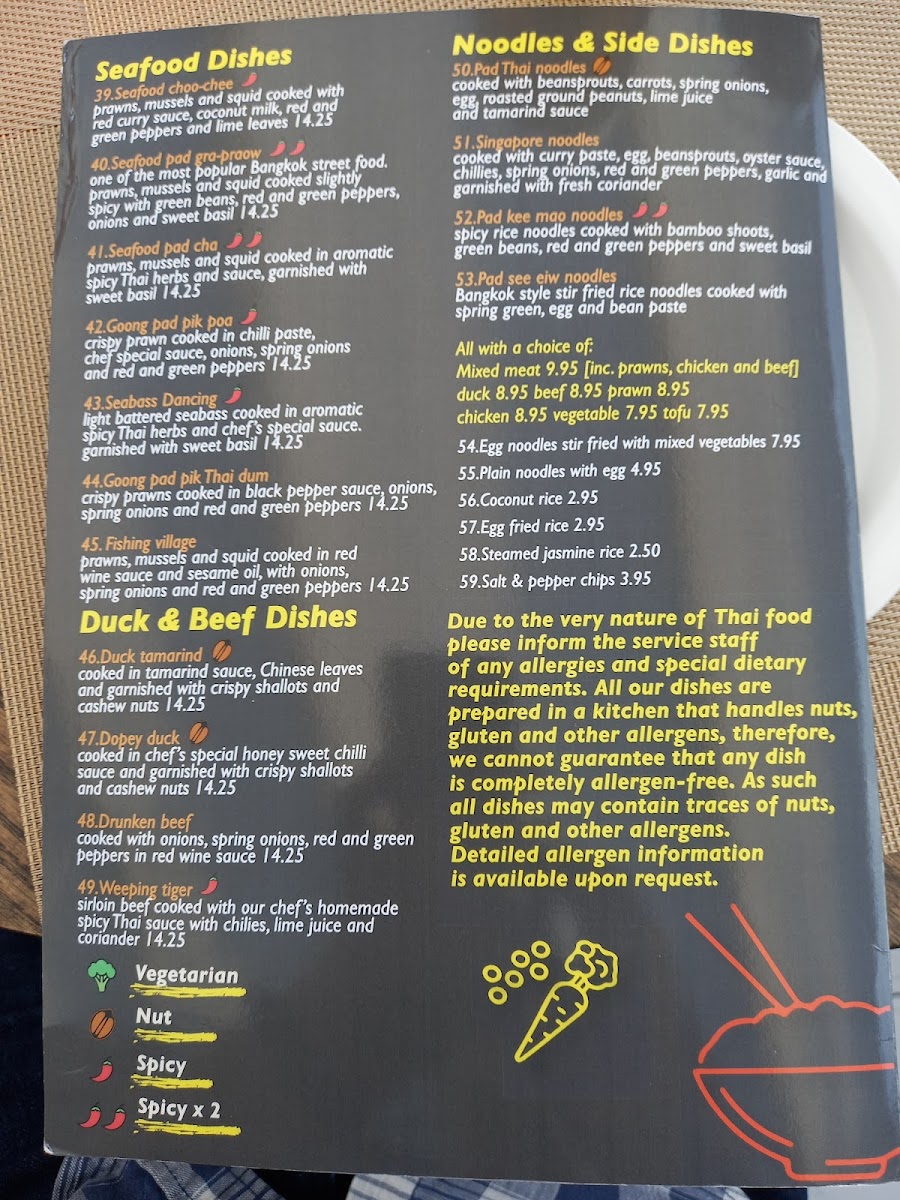 Seafood Dishes

39.Seafood choo-chee
prawns, mussels and squid cooked with red curry sauce, coconut milk, red and green peppers and lime leaves 14.25

40.Seafood pad gra-praow
one of the most popular Bangkok street food. prawns, mussels and squid cooked slightly spicy with green beans, red and green peppers, onions and sweet basil 14.25

41.Seafood pad cha
prawns, mussels and squid cooked in aromatic spicy Thai herbs and sauce, garnished with sweet basil 14.25

42.Goong pad pik poa
crispy prawn cooked in chilli paste, chef special sauce, onions, spring onions and red and green peppers 14.25

43.Seabass Dancing
light battered seabass cooked in aromatic spicy Thai herbs and chef's special sauce. garnished with sweet basil 14.25

44.Goong pad pik Thai dum
crispy prawns cooked in black pepper sauce, onions, spring onions and red and green peppers 14.25

45. Fishing village
prawns, mussels and squid cooked in red wine sauce and sesame oil, with onions, spring onions and red and green peppers 14.25

Duck & Beef Dishes

46.Duck tamarind
cooked in tamarind sauce, Chinese leaves and garnished with crispy shallots and cashew nuts 14.25

47.Dopey duck
cooked in chef's special honey sweet chilli sauce and garnished with crispy shallots and cashew nuts 14.25

48.Drunken beef
cooked with onions, spring onions, red and green peppers in red wine sauce 14.25

49.Weeping tiger
sirloin beef cooked with our chef's homemade spicy Thai sauce with chilies, lime juice and coriander 14.25

Vegetarian
Nut
Spicy
Spicy x 2

Noodles & Side Dishes

50.Pad Thai noodles
cooked with beansprouts, carrots, spring onions, egg, roasted ground peanuts, lime juice and tamarind sauce

51.Singapore noodles
cooked with curry paste, egg, beansprouts, oyster sauce, chillies, spring onions, red and green peppers, garlic and garnished with fresh coriander

52.Pad kee mao noodles
spicy rice noodles cooked with bamboo shoots, green beans, red and green peppers and sweet basil

53.Pad see eiw noodles
Bangkok style stir fried rice noodles cooked with spring green, egg and bean paste

All with a choice of:
Mixed meat 9.95 [inc. prawns, chicken and beef]
duck 8.95 beef 8.95 prawn 8.95
chicken 8.95 vegetable 7.95 tofu 7.95

54.Egg noodles stir fried with mixed vegetables 7.95
55.Plain noodles with egg 4.95
56.Coconut rice 2.95
57.Egg fried rice 2.95
58.Steamed jasmine rice 2.50
59.Salt & pepper chips 3.95

Due to the very nature of Thai food please inform the service staff of any allergies and special dietary requirements. All our dishes are prepared in a kitchen that handles nuts, gluten and other allergens, therefore, we cannot guarantee that any dish is completely allergen-free. As such all dishes may contain traces of nuts, gluten and other allergens. Detailed allergen information is available upon request.